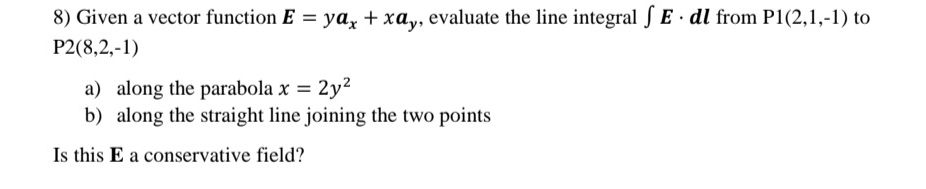 8) Given a vector function $\boldsymbol{E} = y\boldsymbol{a}_x + x\boldsymbol{a}_y$, evaluate the line integral $\int \boldsymbol{E} \cdot \boldsymbol{dl}$ from P1(2,1,-1) to P2(8,2,-1)

a) along the parabola $x = 2y^2$
b) along the straight line joining the two points

Is this **E** a conservative field?